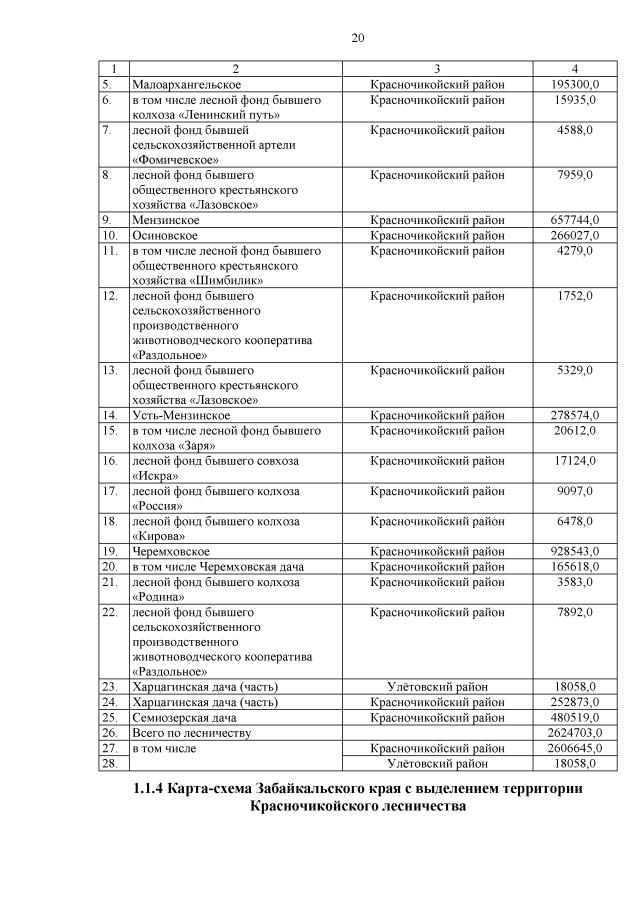 20

| 1 | 2 | 3 | 4 |
|---|---|---|---|
| 5. | Малоархангельское | Красночикойский район | 195300,0 |
| 6. | в том числе лесной фонд бывшего колхоза «Ленинский путь» | Красночикойский район | 15935,0 |
| 7. | лесной фонд бывшей сельскохозяйственной артели «Фомичевское» | Красночикойский район | 4588,0 |
| 8. | лесной фонд бывшего общественного крестьянского хозяйства «Лазовское» | Красночикойский район | 7959,0 |
| 9. | Мензинское | Красночикойский район | 657744,0 |
| 10. | Осиновское | Красночикойский район | 266027,0 |
| 11. | в том числе лесной фонд бывшего общественного крестьянского хозяйства «Шимбилик» | Красночикойский район | 4279,0 |
| 12. | лесной фонд бывшего сельскохозяйственного производственного животноводческого кооператива «Раздольное» | Красночикойский район | 1752,0 |
| 13. | лесной фонд бывшего общественного крестьянского хозяйства «Лазовское» | Красночикойский район | 5329,0 |
| 14. | Усть-Мензинское | Красночикойский район | 278574,0 |
| 15. | в том числе лесной фонд бывшего колхоза «Заря» | Красночикойский район | 20612,0 |
| 16. | лесной фонд бывшего совхоза «Искра» | Красночикойский район | 17124,0 |
| 17. | лесной фонд бывшего колхоза «Россия» | Красночикойский район | 9097,0 |
| 18. | лесной фонд бывшего колхоза «Кирова» | Красночикойский район | 6478,0 |
| 19. | Черемховское | Красночикойский район | 928543,0 |
| 20. | в том числе Черемховская дача | Красночикойский район | 165618,0 |
| 21. | лесной фонд бывшего колхоза «Родина» | Красночикойский район | 3583,0 |
| 22. | лесной фонд бывшего сельскохозяйственного производственного животноводческого кооператива «Раздольное» | Красночикойский район | 7892,0 |
| 23. | Харцагинская дача (часть) | Улётовский район | 18058,0 |
| 24. | Харцагинская дача (часть) | Красночикойский район | 252873,0 |
| 25. | Семиозерская дача | Красночикойский район | 480519,0 |
| 26. | Всего по лесничеству | | 2624703,0 |
| 27. | в том числе | Красночикойский район | 2606645,0 |
| 28. | | Улётовский район | 18058,0 |

1.1.4 Карта-схема Забайкальского края с выделением территории Красночикойского лесничества